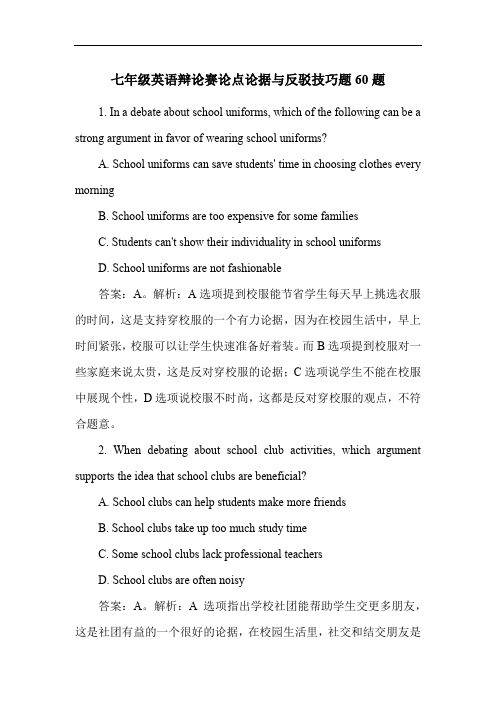 七年级英语辩论赛论点论据与反驳技巧题 60 题

1. In a debate about school uniforms, which of the following can be a strong argument in favor of wearing school uniforms?

A. School uniforms can save students' time in choosing clothes every morning

B. School uniforms are too expensive for some families

C. Students can't show their individuality in school uniforms

D. School uniforms are not fashionable

答案：A。解析：A 选项提到校服能节省学生每天早上挑选衣服的时间，这是支持穿校服的一个有力论据，因为在校园生活中，早上时间紧张，校服可以让学生快速准备好着装。而 B 选项提到校服对一些家庭来说太贵，这是反对穿校服的论据；C 选项说学生不能在校服中展现个性，D 选项说校服不时尚，这都是反对穿校服的观点，不符合题意。

2. When debating about school club activities, which argument supports the idea that school clubs are beneficial?

A. School clubs can help students make more friends

B. School clubs take up too much study time

C. Some school clubs lack professional teachers

D. School clubs are often noisy

答案：A。解析：A 选项指出学校社团能帮助学生交更多朋友，这是社团有益的一个很好的论据，在校园生活里，社交和结交朋友是